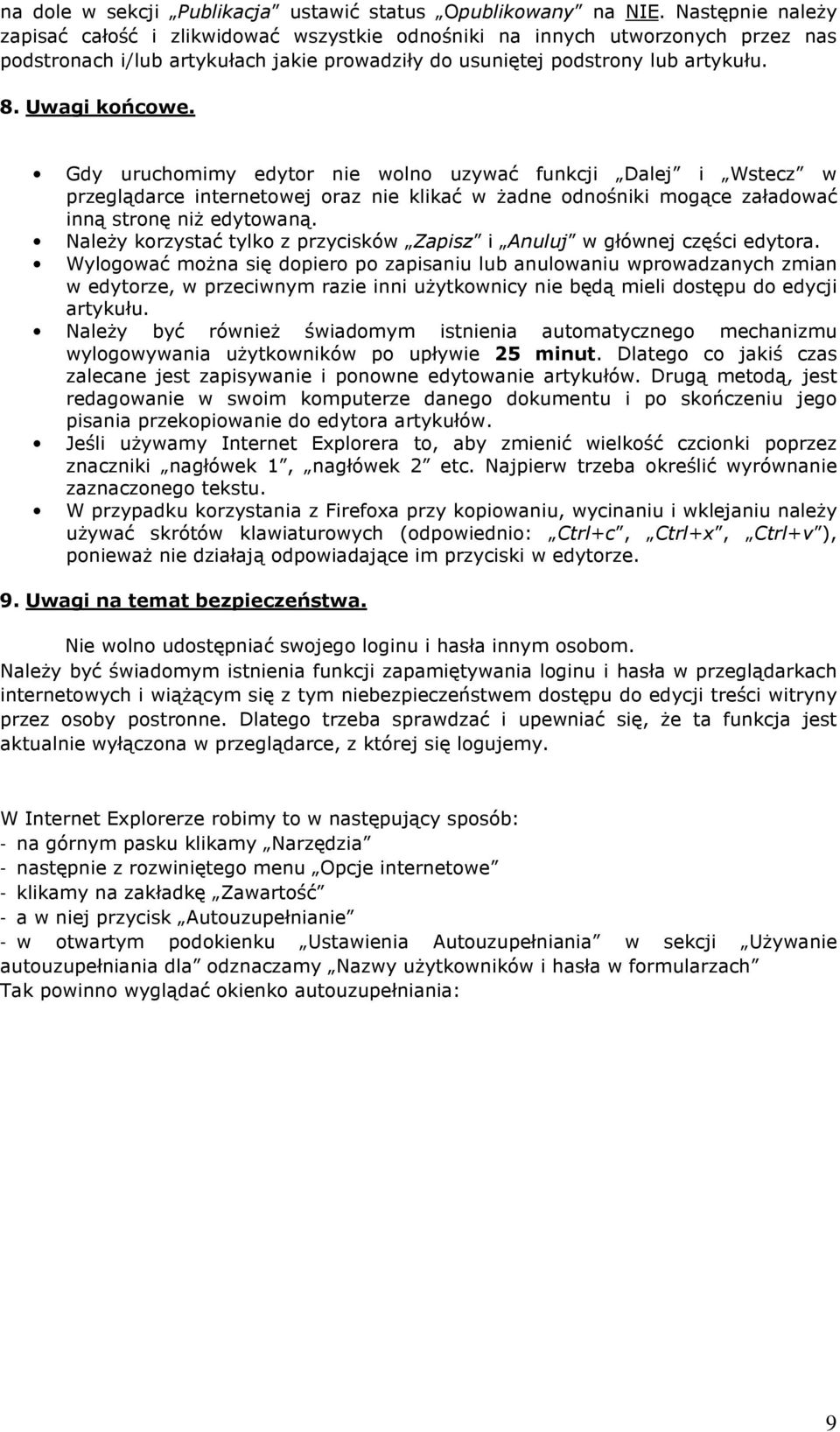 na dole w sekcji „Publikacja” ustawić status „Opublikowany” na NIE. Następnie należy zapisać całość i zlikwidować wszystkie odnośniki na innych utworzonych przez nas podstronach i/lub artykułach jakie prowadziły do usuniętej podstrony lub artykułu.

8. Uwagi końcowe.

• Gdy uruchomimy edytor nie wolno uzywać funkcji „Dalej” i „Wstecz” w przeglądarce internetowej oraz nie klikać w żadne odnośniki mogące załadować inną stronę niż edytowaną.
• Należy korzystać tylko z przycisków „Zapisz” i „Anuluj” w głównej części edytora.
• Wylogować można się dopiero po zapisaniu lub anulowaniu wprowadzanych zmian w edytorze, w przeciwnym razie inni użytkownicy nie będą mieli dostępu do edycji artykułu.
• Należy być również świadomym istnienia automatycznego mechanizmu wylogowywania użytkowników po upływie 25 minut. Dlatego co jakiś czas zalecane jest zapisywanie i ponowne edytowanie artykułów. Drugą metodą, jest redagowanie w swoim komputerze danego dokumentu i po skończeniu jego pisania przekopiowanie do edytora artykułów.
• Jeśli używamy Internet Explorera to, aby zmienić wielkość czcionki poprzez znaczniki „nagłówek 1”, „nagłówek 2” etc. Najpierw trzeba określić wyrównanie zaznaczonego tekstu.
• W przypadku korzystania z Firefoxa przy kopiowaniu, wycinaniu i wklejaniu należy używać skrótów klawiaturowych (odpowiednio: „Ctrl+c”, „Ctrl+x”, „Ctrl+v”), ponieważ nie działają odpowiadające im przyciski w edytorze.

9. Uwagi na temat bezpieczeństwa.

Nie wolno udostępniać swojego loginu i hasła innym osobom.
Należy być świadomym istnienia funkcji zapamiętywania loginu i hasła w przeglądarkach internetowych i wiążącym się z tym niebezpieczeństwem dostępu do edycji treści witryny przez osoby postronne. Dlatego trzeba sprawdzać i upewniać się, że ta funkcja jest aktualnie wyłączona w przeglądarce, z której się logujemy.

W Internet Explorerze robimy to w następujący sposób:
- na górnym pasku klikamy „Narzędzia”
- następnie z rozwiniętego menu „Opcje internetowe”
- klikamy na zakładkę „Zawartość”
- a w niej przycisk „Autouzupełnianie”
- w otwartym podokienku „Ustawienia Autouzupełniania” w sekcji „Używanie autouzupełniania dla” odznaczamy „Nazwy użytkowników i hasła w formularzach”
Tak powinno wyglądać okienko autouzupełniania:

9